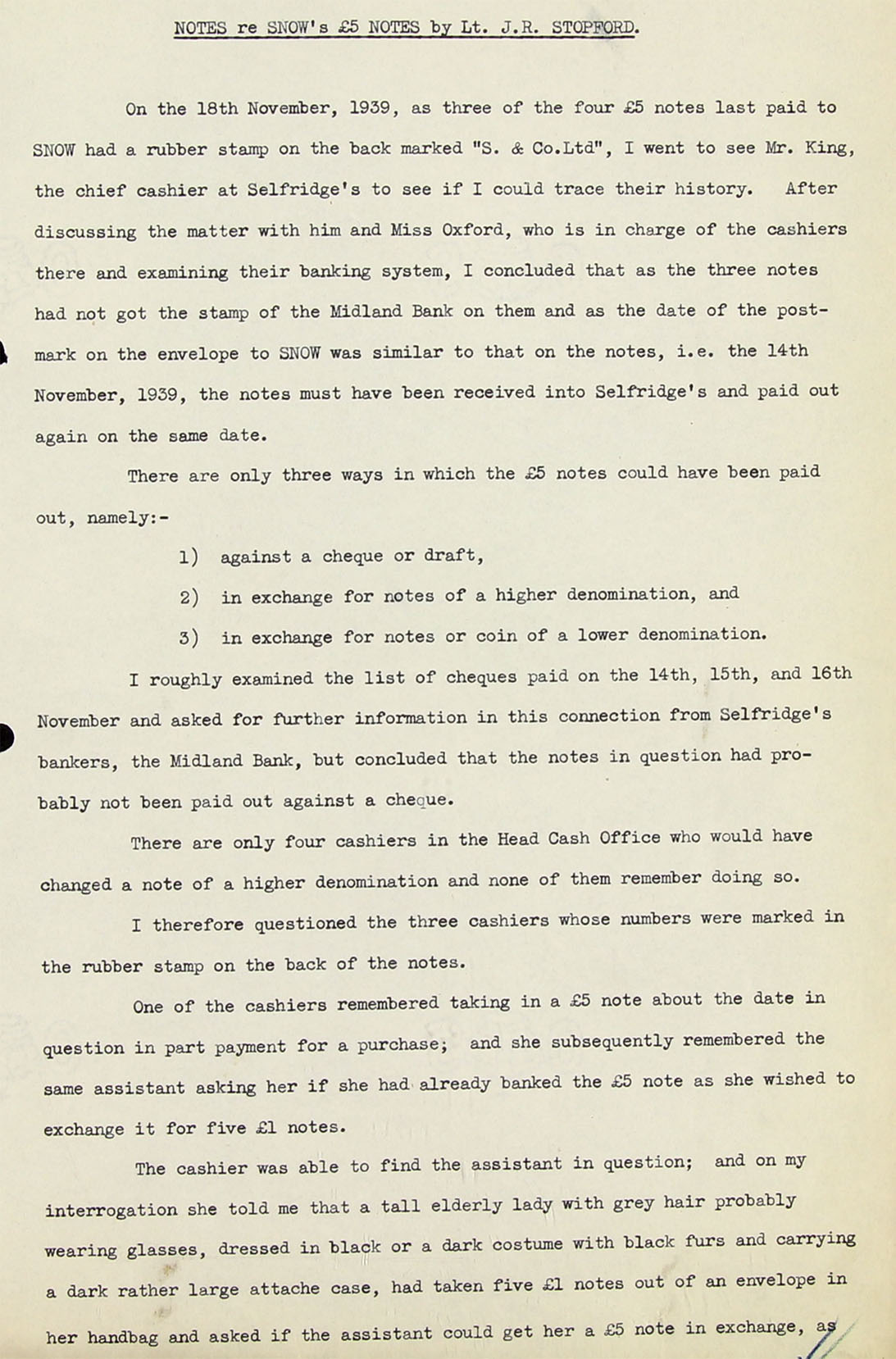 NOTES re SNOW's £5 NOTES by Lt. J.R. STOPFORD.

On the 18th November, 1939, as three of the four £5 notes last paid to SNOW had a rubber stamp on the back marked "S. & Co.Ltd", I went to see Mr. King, the chief cashier at Selfridge's to see if I could trace their history. After discussing the matter with him and Miss Oxford, who is in charge of the cashiers there and examining their banking system, I concluded that as the three notes had not got the stamp of the Midland Bank on them and as the date of the postmark on the envelope to SNOW was similar to that on the notes, i.e. the 14th November, 1939, the notes must have been received into Selfridge's and paid out again on the same date.

There are only three ways in which the £5 notes could have been paid out, namely:-

1) against a cheque or draft,

2) in exchange for notes of a higher denomination, and

3) in exchange for notes or coin of a lower denomination.

I roughly examined the list of cheques paid on the 14th, 15th, and 16th November and asked for further information in this connection from Selfridge's bankers, the Midland Bank, but concluded that the notes in question had probably not been paid out against a cheque.

There are only four cashiers in the Head Cash Office who would have changed a note of a higher denomination and none of them remember doing so.

I therefore questioned the three cashiers whose numbers were marked in the rubber stamp on the back of the notes.

One of the cashiers remembered taking in a £5 note about the date in question in part payment for a purchase; and she subsequently remembered the same assistant asking her if she had already banked the £5 note as she wished to exchange it for five £1 notes.

The cashier was able to find the assistant in question; and on my interrogation she told me that a tall elderly lady with grey hair probably wearing glasses, dressed in black or a dark costume with black furs and carrying a dark rather large attache case, had taken five £1 notes out of an envelope in her handbag and asked if the assistant could get her a £5 note in exchange, as